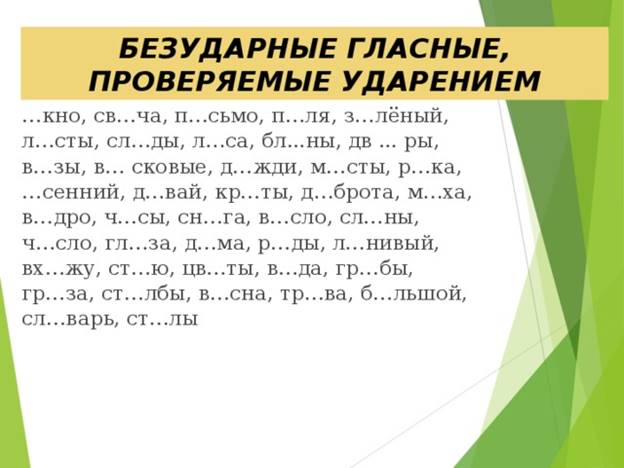 БЕЗУДАРНЫЕ ГЛАСНЫЕ, ПРОВЕРЯЕМЫЕ УДАРЕНИЕМ

…кно, св…ча, п…сьмо, п…ля, з…лёный, л…сты, сл…ды, л…са, бл…ны, дв … ры, в…зы, в… сковые, д…жди, м…сты, р…ка, …сенний, д…вай, кр…ты, д…брота, м…ха, в…дро, ч…сы, сн…га, в…сло, сл…ны, ч…сло, гл…за, д…ма, р…ды, л…нивый, вх…жу, ст…ю, цв…ты, в…да, гр…бы, гр…за, ст…лбы, в…сна, тр…ва, б…льшой, сл…варь, ст…лы